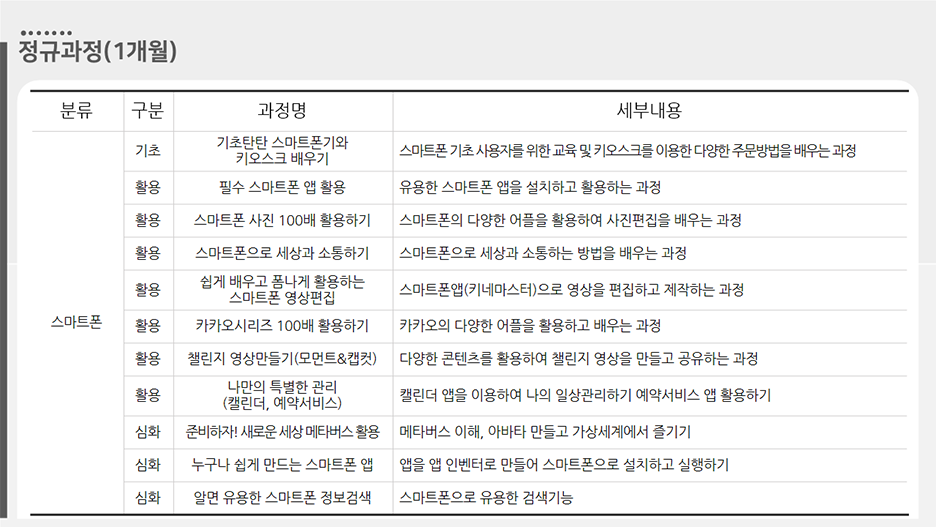 정규과정(1개월)

| 분류 | 구분 | 과정명 | 세부내용 |
|---|---|---|---|
| 스마트폰 | 기초 | 기초탄탄 스마트폰기와 키오스크 배우기 | 스마트폰 기초 사용자를 위한 교육 및 키오스크를 이용한 다양한 주문방법을 배우는 과정 |
| | 활용 | 필수 스마트폰 앱 활용 | 유용한 스마트폰 앱을 설치하고 활용하는 과정 |
| | 활용 | 스마트폰 사진 100배 활용하기 | 스마트폰의 다양한 어플을 활용하여 사진편집을 배우는 과정 |
| | 활용 | 스마트폰으로 세상과 소통하기 | 스마트폰으로 세상과 소통하는 방법을 배우는 과정 |
| | 활용 | 쉽게 배우고 폼나게 활용하는 스마트폰 영상편집 | 스마트폰앱(키네마스터)으로 영상을 편집하고 제작하는 과정 |
| | 활용 | 카카오시리즈 100배 활용하기 | 카카오의 다양한 어플을 활용하고 배우는 과정 |
| | 활용 | 챌린지 영상만들기(모먼트&캡컷) | 다양한 콘텐츠를 활용하여 챌린지 영상을 만들고 공유하는 과정 |
| | 활용 | 나만의 특별한 관리 (캘린더, 예약서비스) | 캘린더 앱을 이용하여 나의 일상관리하기 예약서비스 앱 활용하기 |
| | 심화 | 준비하자! 새로운 세상 메타버스 활용 | 메타버스 이해, 아바타 만들고 가상세계에서 즐기기 |
| | 심화 | 누구나 쉽게 만드는 스마트폰 앱 | 앱을 앱 인벤터로 만들어 스마트폰으로 설치하고 실행하기 |
| | 심화 | 알면 유용한 스마트폰 정보검색 | 스마트폰으로 유용한 검색기능 |